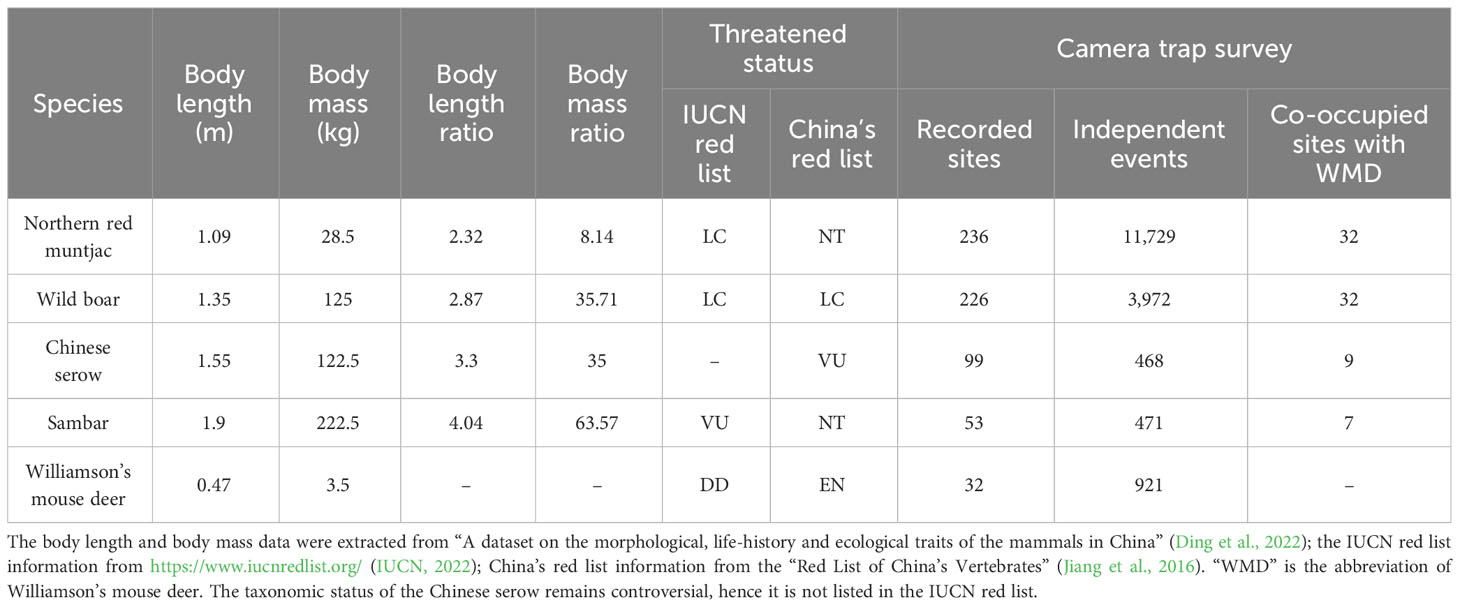 | Species | Body length (m) | Body mass (kg) | Body length ratio | Body mass ratio | Threatened status: IUCN red list | Threatened status: China's red list | Camera trap survey: Recorded sites | Camera trap survey: Independent events | Camera trap survey: Co-occupied sites with WMD |
|---|---|---|---|---|---|---|---|---|---|
| Northern red muntjac | 1.09 | 28.5 | 2.32 | 8.14 | LC | NT | 236 | 11,729 | 32 |
| Wild boar | 1.35 | 125 | 2.87 | 35.71 | LC | LC | 226 | 3,972 | 32 |
| Chinese serow | 1.55 | 122.5 | 3.3 | 35 | – | VU | 99 | 468 | 9 |
| Sambar | 1.9 | 222.5 | 4.04 | 63.57 | VU | NT | 53 | 471 | 7 |
| Williamson's mouse deer | 0.47 | 3.5 | – | – | DD | EN | 32 | 921 | – |

The body length and body mass data were extracted from "A dataset on the morphological, life-history and ecological traits of the mammals in China" (Ding et al., 2022); the IUCN red list information from https://www.iucnredlist.org/ (IUCN, 2022); China's red list information from the "Red List of China's Vertebrates" (Jiang et al., 2016). "WMD" is the abbreviation of Williamson's mouse deer. The taxonomic status of the Chinese serow remains controversial, hence it is not listed in the IUCN red list.